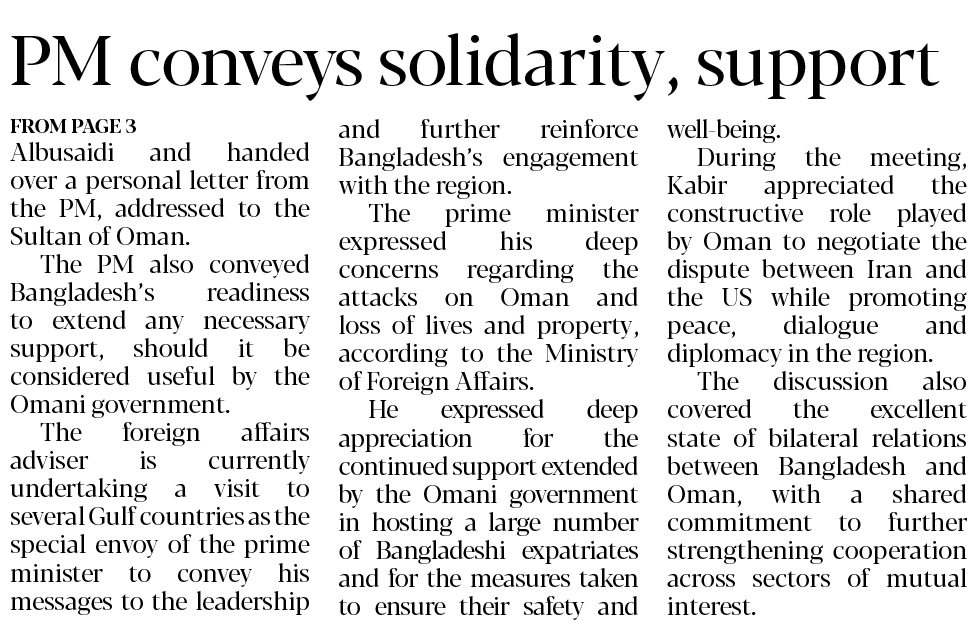 PM conveys solidarity, support

FROM PAGE 3

Albusaidi and handed over a personal letter from the PM, addressed to the Sultan of Oman.

The PM also conveyed Bangladesh's readiness to extend any necessary support, should it be considered useful by the Omani government.

The foreign affairs adviser is currently undertaking a visit to several Gulf countries as the special envoy of the prime minister to convey his messages to the leadership and further reinforce Bangladesh's engagement with the region.

The prime minister expressed his deep concerns regarding the attacks on Oman and loss of lives and property, according to the Ministry of Foreign Affairs.

He expressed deep appreciation for the continued support extended by the Omani government in hosting a large number of Bangladeshi expatriates and for the measures taken to ensure their safety and well-being.

During the meeting, Kabir appreciated the constructive role played by Oman to negotiate the dispute between Iran and the US while promoting peace, dialogue and diplomacy in the region.

The discussion also covered the excellent state of bilateral relations between Bangladesh and Oman, with a shared commitment to further strengthening cooperation across sectors of mutual interest.